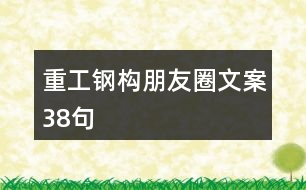 重工钢构朋友圈文案38句